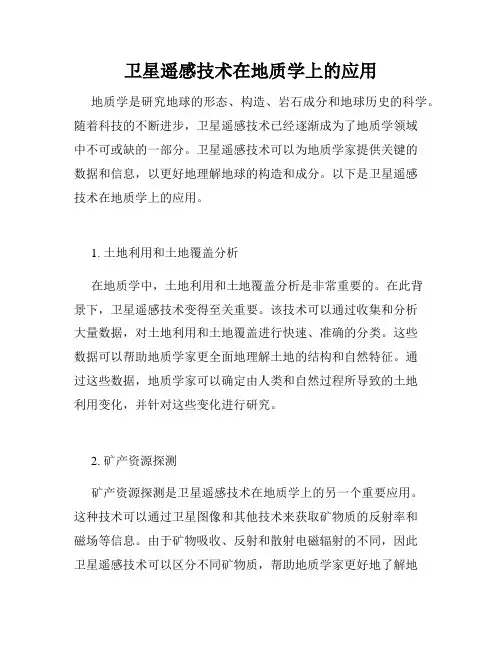 卫星遥感技术在地质学上的应用

地质学是研究地球的形态、构造、岩石成分和地球历史的科学。随着科技的不断进步，卫星遥感技术已经逐渐成为了地质学领域中不可或缺的一部分。卫星遥感技术可以为地质学家提供关键的数据和信息，以更好地理解地球的构造和成分。以下是卫星遥感技术在地质学上的应用。

1. 土地利用和土地覆盖分析

在地质学中，土地利用和土地覆盖分析是非常重要的。在此背景下，卫星遥感技术变得至关重要。该技术可以通过收集和分析大量数据，对土地利用和土地覆盖进行快速、准确的分类。这些数据可以帮助地质学家更全面地理解土地的结构和自然特征。通过这些数据，地质学家可以确定由人类和自然过程所导致的土地利用变化，并针对这些变化进行研究。

2. 矿产资源探测

矿产资源探测是卫星遥感技术在地质学上的另一个重要应用。这种技术可以通过卫星图像和其他技术来获取矿物质的反射率和磁场等信息。由于矿物吸收、反射和散射电磁辐射的不同，因此卫星遥感技术可以区分不同矿物质，帮助地质学家更好地了解地